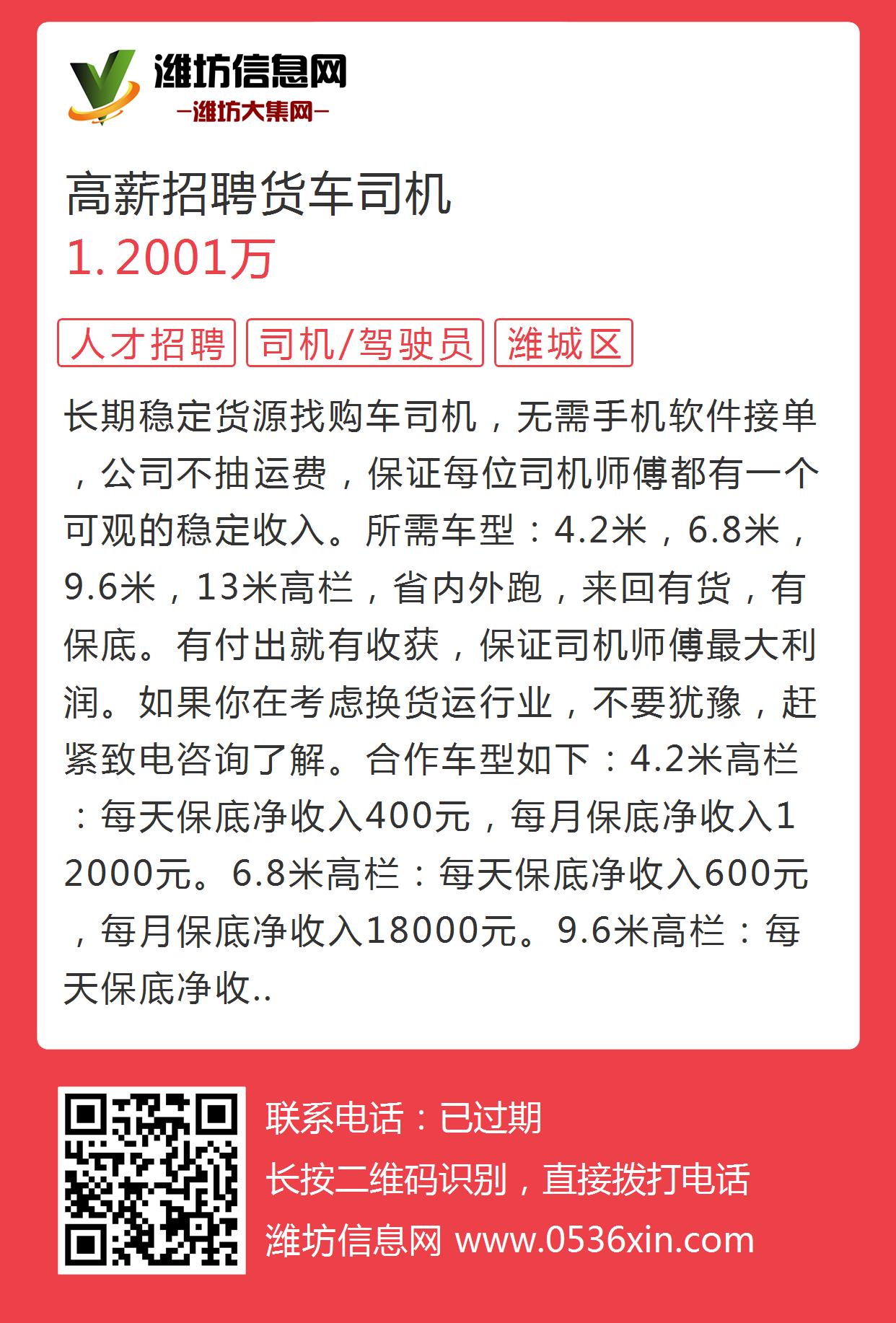 潍坊信息网
—潍坊大集网—

高薪招聘货车司机
1.2001万

人才招聘 司机/驾驶员 潍城区

长期稳定货源找购车司机，无需手机软件接单，公司不抽运费，保证每位司机师傅都有一个可观的稳定收入。所需车型：4.2米，6.8米，9.6米，13米高栏，省内外跑，来回有货，有保底。有付出就有收获，保证司机师傅最大利润。如果你在考虑换货运行业，不要犹豫，赶紧致电咨询了解。合作车型如下：4.2米高栏：每天保底净收入400元，每月保底净收入12000元。6.8米高栏：每天保底净收入600元，每月保底净收入18000元。9.6米高栏：每天保底净收..

联系电话：已过期
长按二维码识别，直接拨打电话
潍坊信息网 www.0536xin.com